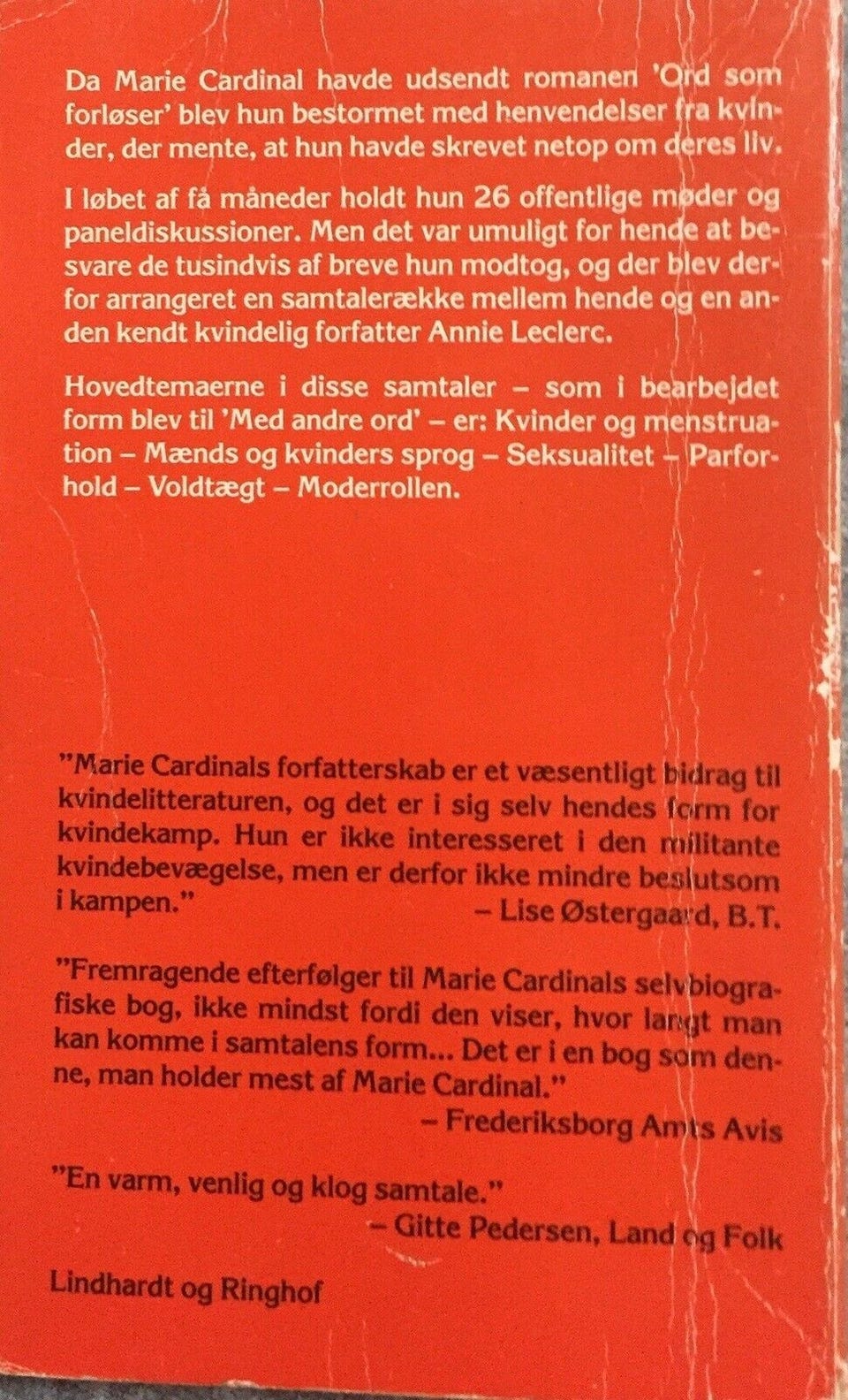 Da Marie Cardinal havde udsendt romanen 'Ord som forløser' blev hun bestormet med henvendelser fra kvinder, der mente, at hun havde skrevet netop om deres liv.

I løbet af få måneder holdt hun 26 offentlige møder og paneldiskussioner. Men det var umuligt for hende at besvare de tusindvis af breve hun modtog, og der blev derfor arrangeret en samtalerække mellem hende og en anden kendt kvindelig forfatter Annie Leclerc.

Hovedtemaerne i disse samtaler – som i bearbejdet form blev til 'Med andre ord' – er: Kvinder og menstruation – Mænds og kvinders sprog – Seksualitet – Parforhold – Voldtægt – Moderrollen.

"Marie Cardinals forfatterskab er et væsentligt bidrag til kvindelitteraturen, og det er i sig selv hendes form for kvindekamp. Hun er ikke interesseret i den militante kvindebevægelse, men er derfor ikke mindre beslutsom i kampen."
– Lise Østergaard, B.T.

"Fremragende efterfølger til Marie Cardinals selvbiografiske bog, ikke mindst fordi den viser, hvor langt man kan komme i samtalens form... Det er i en bog som denne, man holder mest af Marie Cardinal."
– Frederiksborg Amts Avis

"En varm, venlig og klog samtale."
– Gitte Pedersen, Land og Folk

Lindhardt og Ringhof